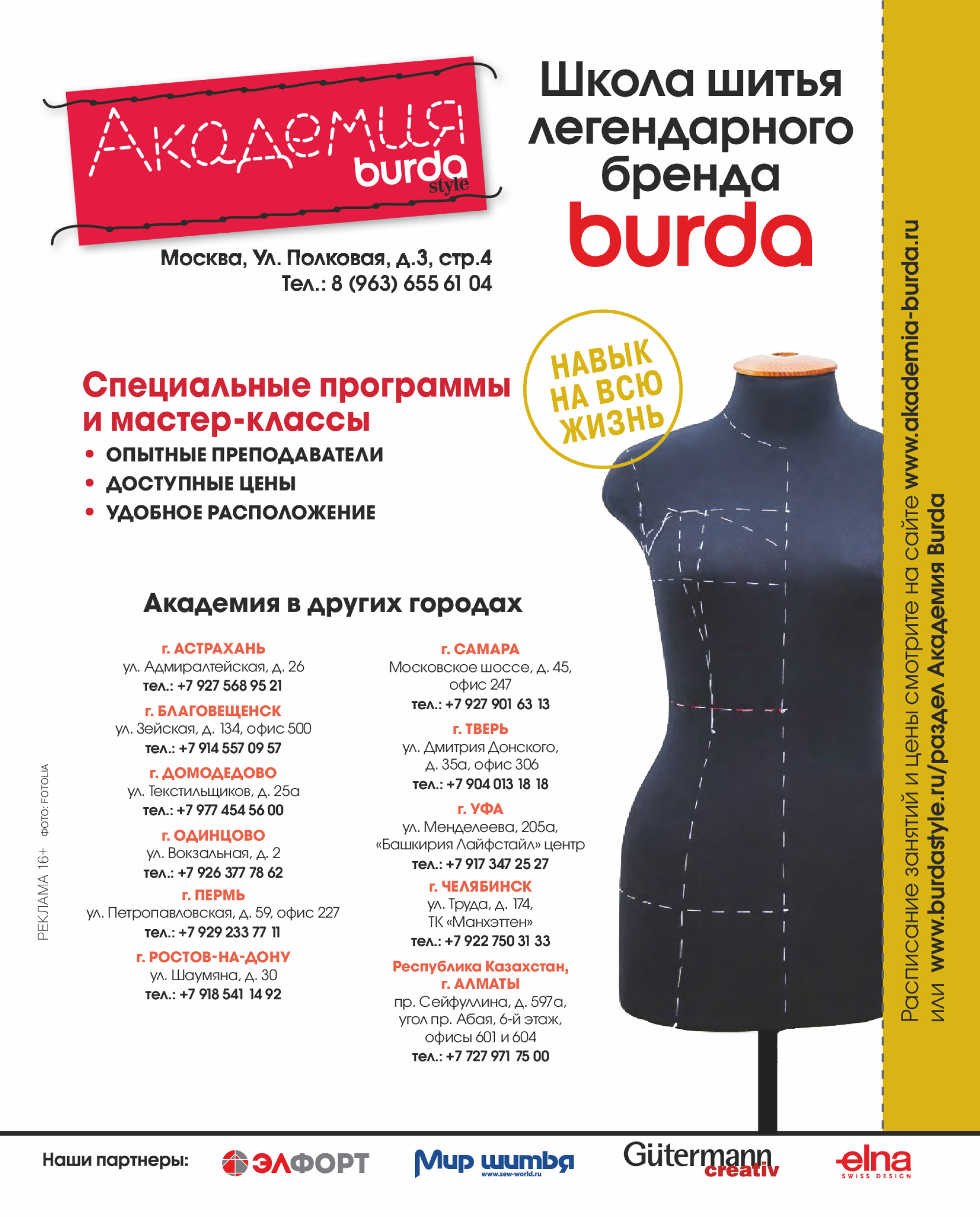 Академия burda style

Москва, Ул. Полковая, д.3, стр.4
Тел.: 8 (963) 655 61 04

Школа шитья легендарного бренда burda

НАВЫК НА ВСЮ ЖИЗНЬ

Специальные программы и мастер-классы
• ОПЫТНЫЕ ПРЕПОДАВАТЕЛИ
• ДОСТУПНЫЕ ЦЕНЫ
• УДОБНОЕ РАСПОЛОЖЕНИЕ

Академия в других городах

г. АСТРАХАНЬ
ул. Адмиралтейская, д. 26
тел.: +7 927 568 95 21

г. БЛАГОВЕЩЕНСК
ул. Зейская, д. 134, офис 500
тел.: +7 914 557 09 57

г. ДОМОДЕДОВО
ул. Текстильщиков, д. 25а
тел.: +7 977 454 56 00

г. ОДИНЦОВО
ул. Вокзальная, д. 2
тел.: +7 926 377 78 62

г. ПЕРМЬ
ул. Петропавловская, д. 59, офис 227
тел.: +7 929 233 77 11

г. РОСТОВ-НА-ДОНУ
ул. Шаумяна, д. 30
тел.: +7 918 541 14 92

г. САМАРА
Московское шоссе, д. 45, офис 247
тел.: +7 927 901 63 13

г. ТВЕРЬ
ул. Дмитрия Донского, д. 35а, офис 306
тел.: +7 904 013 18 18

г. УФА
ул. Менделеева, 205а, «Башкирия Лайфстайл» центр
тел.: +7 917 347 25 27

г. ЧЕЛЯБИНСК
ул. Труда, д. 174, ТК «Манхэттен»
тел.: +7 922 750 31 33

Республика Казахстан, г. АЛМАТЫ
пр. Сейфуллина, д. 597а, угол пр. Абая, 6-й этаж, офисы 601 и 604
тел.: +7 727 971 75 00

РЕКЛАМА 16+ ФОТО: FOTOLIA

Расписание занятий и цены смотрите на сайте www.akademia-burda.ru или www.burdastyle.ru/раздел Академия Burda

Наши партнеры: ЭЛФОРТ Мир шитья www.sew-world.ru Gütermann creativ elna SWISS DESIGN